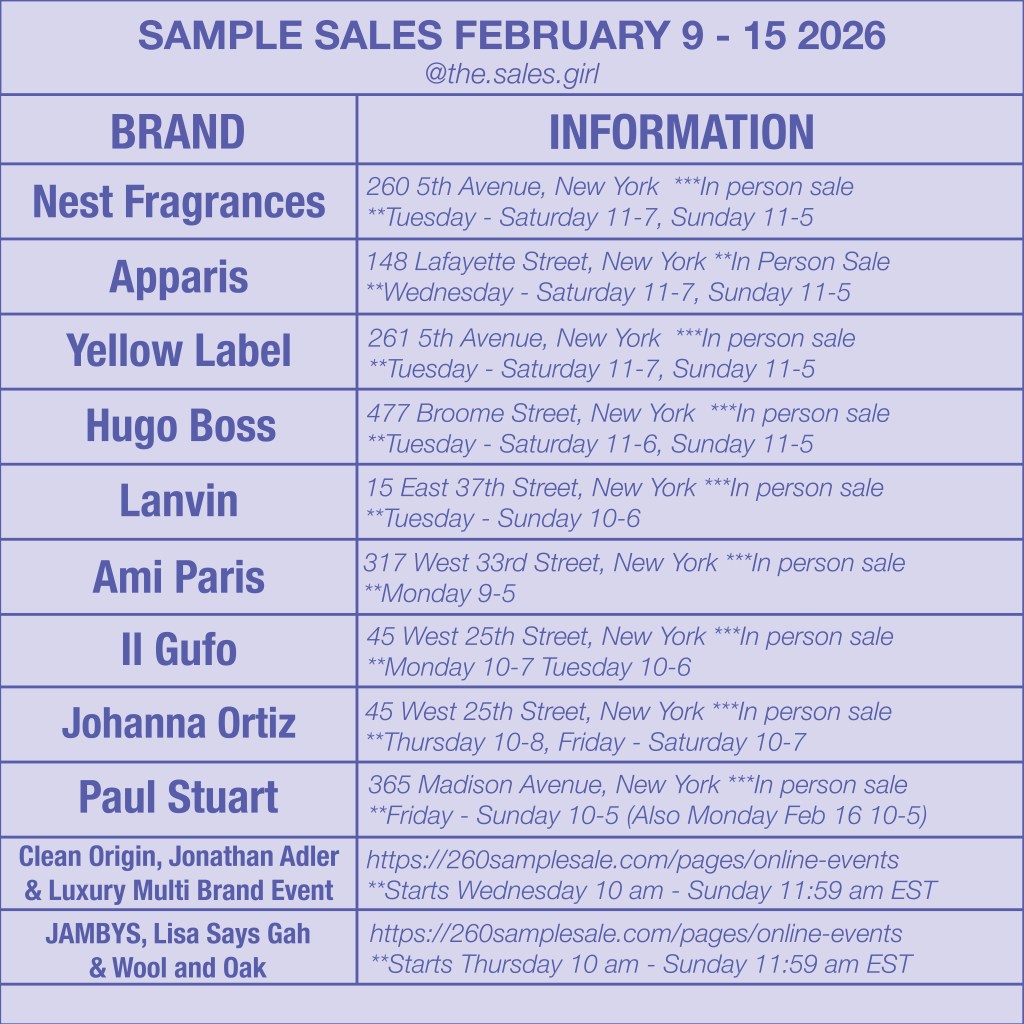 SAMPLE SALES FEBRUARY 9 - 15 2026
@the.sales.girl

| BRAND | INFORMATION |
|---|---|
| Nest Fragrances | 260 5th Avenue, New York ***In person sale **Tuesday - Saturday 11-7, Sunday 11-5 |
| Apparis | 148 Lafayette Street, New York **In Person Sale **Wednesday - Saturday 11-7, Sunday 11-5 |
| Yellow Label | 261 5th Avenue, New York ***In person sale **Tuesday - Saturday 11-7, Sunday 11-5 |
| Hugo Boss | 477 Broome Street, New York ***In person sale **Tuesday - Saturday 11-6, Sunday 11-5 |
| Lanvin | 15 East 37th Street, New York ***In person sale **Tuesday - Sunday 10-6 |
| Ami Paris | 317 West 33rd Street, New York ***In person sale **Monday 9-5 |
| Il Gufo | 45 West 25th Street, New York ***In person sale **Monday 10-7 Tuesday 10-6 |
| Johanna Ortiz | 45 West 25th Street, New York ***In person sale **Thursday 10-8, Friday - Saturday 10-7 |
| Paul Stuart | 365 Madison Avenue, New York ***In person sale **Friday - Sunday 10-5 (Also Monday Feb 16 10-5) |
| Clean Origin, Jonathan Adler & Luxury Multi Brand Event | https://260samplesale.com/pages/online-events **Starts Wednesday 10 am - Sunday 11:59 am EST |
| JAMBYS, Lisa Says Gah & Wool and Oak | https://260samplesale.com/pages/online-events **Starts Thursday 10 am - Sunday 11:59 am EST |